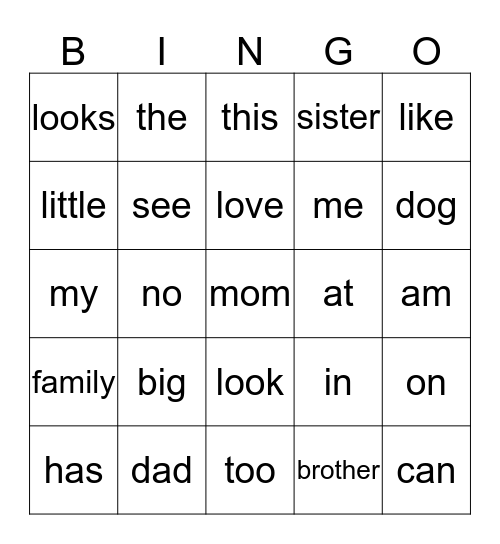 | B | I | N | G | O |
|---|---|---|---|---|
| looks | the | this | sister | like |
| little | see | love | me | dog |
| my | no | mom | at | am |
| family | big | look | in | on |
| has | dad | too | brother | can |